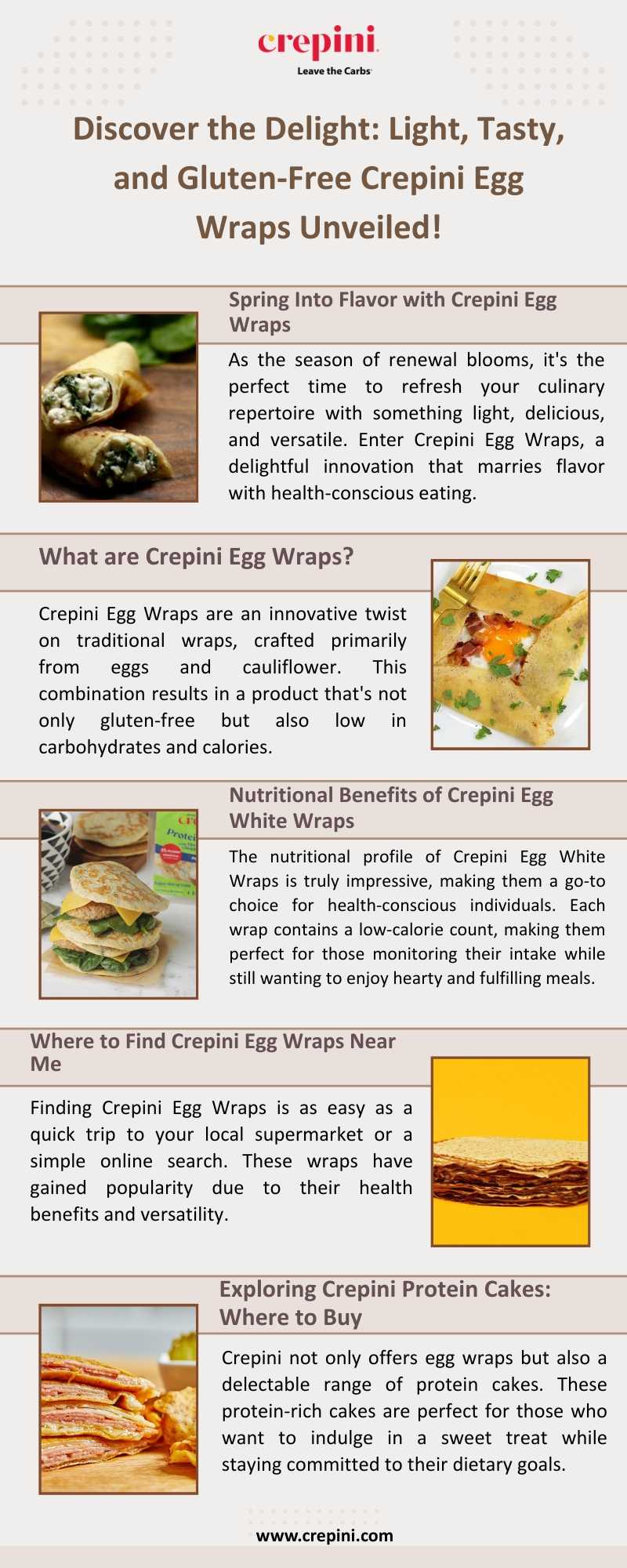 crepini
Leave the Carbs

Discover the Delight: Light, Tasty, and Gluten-Free Crepini Egg Wraps Unveiled!

Spring Into Flavor with Crepini Egg Wraps

As the season of renewal blooms, it's the perfect time to refresh your culinary repertoire with something light, delicious, and versatile. Enter Crepini Egg Wraps, a delightful innovation that marries flavor with health-conscious eating.

What are Crepini Egg Wraps?

Crepini Egg Wraps are an innovative twist on traditional wraps, crafted primarily from eggs and cauliflower. This combination results in a product that's not only gluten-free but also low in carbohydrates and calories.

Nutritional Benefits of Crepini Egg White Wraps

The nutritional profile of Crepini Egg White Wraps is truly impressive, making them a go-to choice for health-conscious individuals. Each wrap contains a low-calorie count, making them perfect for those monitoring their intake while still wanting to enjoy hearty and fulfilling meals.

Where to Find Crepini Egg Wraps Near Me

Finding Crepini Egg Wraps is as easy as a quick trip to your local supermarket or a simple online search. These wraps have gained popularity due to their health benefits and versatility.

Exploring Crepini Protein Cakes: Where to Buy

Crepini not only offers egg wraps but also a delectable range of protein cakes. These protein-rich cakes are perfect for those who want to indulge in a sweet treat while staying committed to their dietary goals.

www.crepini.com